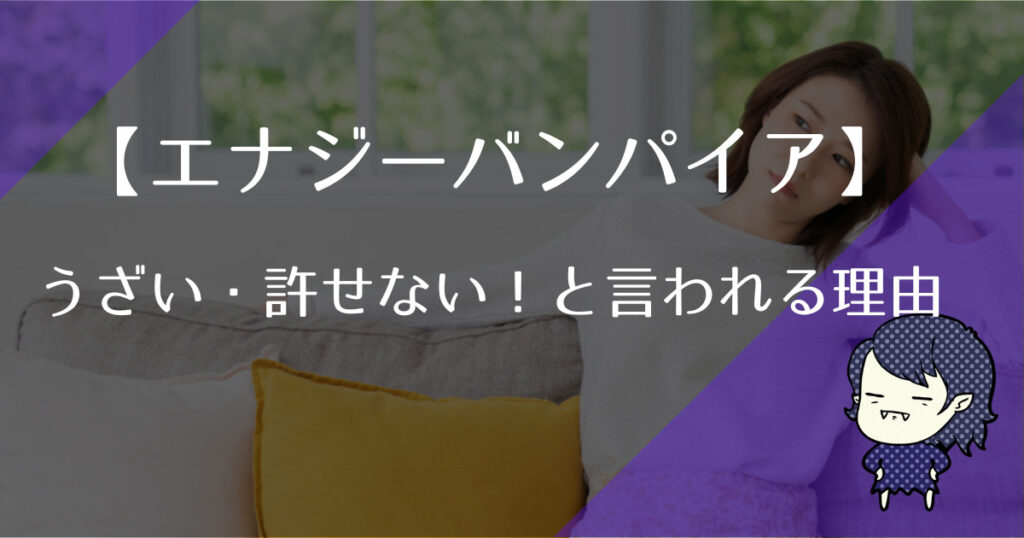 【エナジーバンパイア】

うざい・許せない！と言われる理由